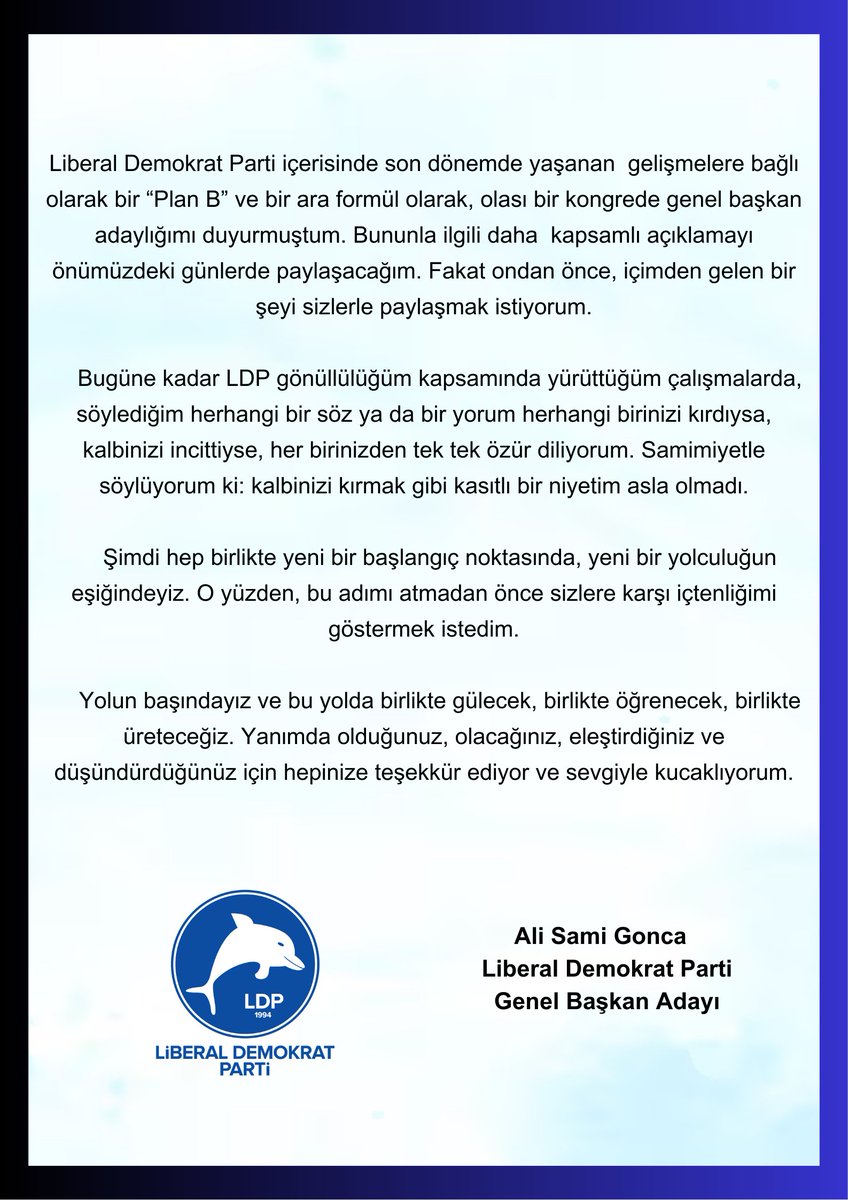 Liberal Demokrat Parti içerisinde son dönemde yaşanan gelişmelere bağlı olarak bir “Plan B” ve bir ara formül olarak, olası bir kongrede genel başkan adaylığımı duyurmuştum. Bununla ilgili daha kapsamlı açıklamayı önümüzdeki günlerde paylaşacağım. Fakat ondan önce, içimden gelen bir şeyi sizlerle paylaşmak istiyorum.

Bugüne kadar LDP gönüllülüğüm kapsamında yürüttüğüm çalışmalarda, söylediğim herhangi bir söz ya da bir yorum herhangi birinizi kırdıysa, kalbinizi incittiyse, her birinizden tek tek özür diliyorum. Samimiyetle söylüyorum ki: kalbinizi kırmak gibi kasıtlı bir niyetim asla olmadı.

Şimdi hep birlikte yeni bir başlangıç noktasında, yeni bir yolculuğun eşiğindeyiz. O yüzden, bu adımı atmadan önce sizlere karşı içtenliğimi göstermek istedim.

Yolun başındayız ve bu yolda birlikte gülecek, birlikte öğrenecek, birlikte üreteceğiz. Yanımda olduğunuz, olacağınız, eleştirdiğiniz ve düşündürdüğünüz için hepinize teşekkür ediyor ve sevgiyle kucaklıyorum.

LDP
1994
LİBERAL DEMOKRAT PARTİ

Ali Sami Gonca
Liberal Demokrat Parti
Genel Başkan Adayı